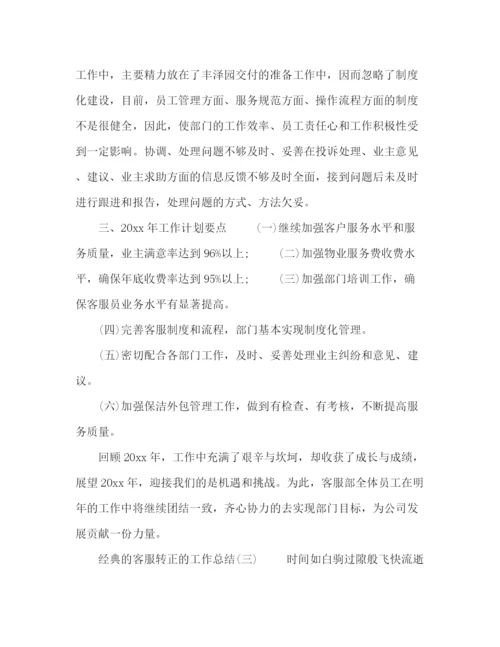 工作中，主要精力放在了丰泽园交付的准备工作中，因而忽略了制度化建设，目前，员工管理方面、服务规范方面、操作流程方面的制度不是很健全，因此，使部门的工作效率、员工责任心和工作积极性受到一定影响。协调、处理问题不够及时、妥善在投诉处理、业主意见、建议、业主求助方面的信息反馈不够及时全面，接到问题后未及时进行跟进和报告，处理问题的方式、方法欠妥。

三、20xx 年工作计划要点　　(一)继续加强客户服务水平和服务质量，业主满意率达到 96%以上；　　(二)加强物业服务费收费水平，确保年底收费率达到 95%以上；　　(三)加强部门培训工作，确保客服员业务水平有显著提高。

(四)完善客服制度和流程，部门基本实现制度化管理。

(五)密切配合各部门工作，及时、妥善处理业主纠纷和意见、建议。

(六)加强保洁外包管理工作，做到有检查、有考核，不断提高服务质量。

回顾 20xx 年，工作中充满了艰辛与坎坷，却收获了成长与成绩，展望 20xx 年，迎接我们的是机遇和挑战。为此，客服部全体员工在明年的工作中将继续团结一致，齐心协力的去实现部门目标，为公司发展贡献一份力量。

经典的客服转正的工作总结(三)　　时间如白驹过隙般飞快流逝